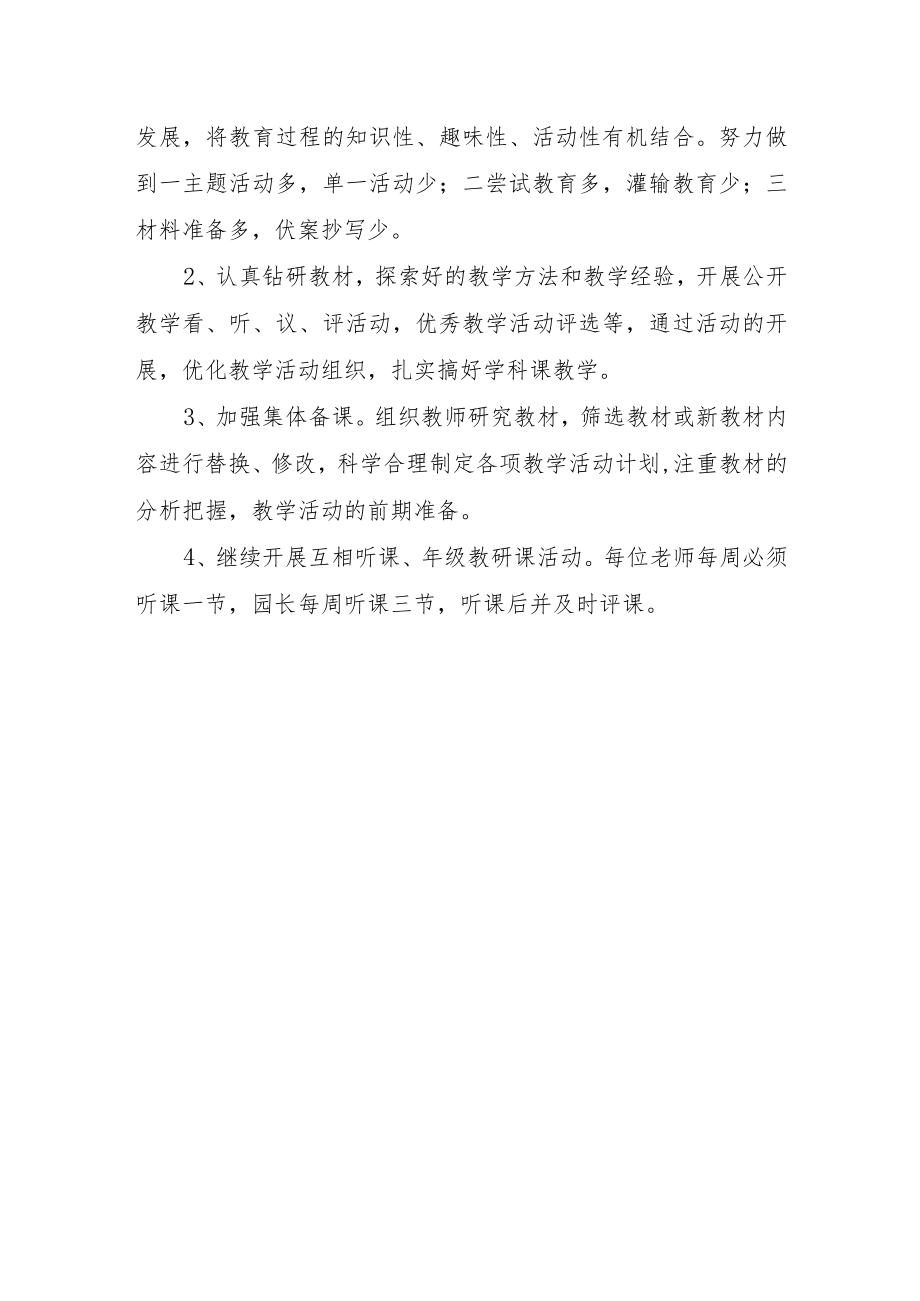 发展，将教育过程的知识性、趣味性、活动性有机结合。努力做到一主题活动多，单一活动少；二尝试教育多，灌输教育少；三材料准备多，伏案抄写少。

2、认真钻研教材，探索好的教学方法和教学经验，开展公开教学看、听、议、评活动，优秀教学活动评选等，通过活动的开展，优化教学活动组织，扎实搞好学科课教学。

3、加强集体备课。组织教师研究教材，筛选教材或新教材内容进行替换、修改，科学合理制定各项教学活动计划,注重教材的分析把握，教学活动的前期准备。

4、继续开展互相听课、年级教研课活动。每位老师每周必须听课一节，园长每周听课三节，听课后并及时评课。